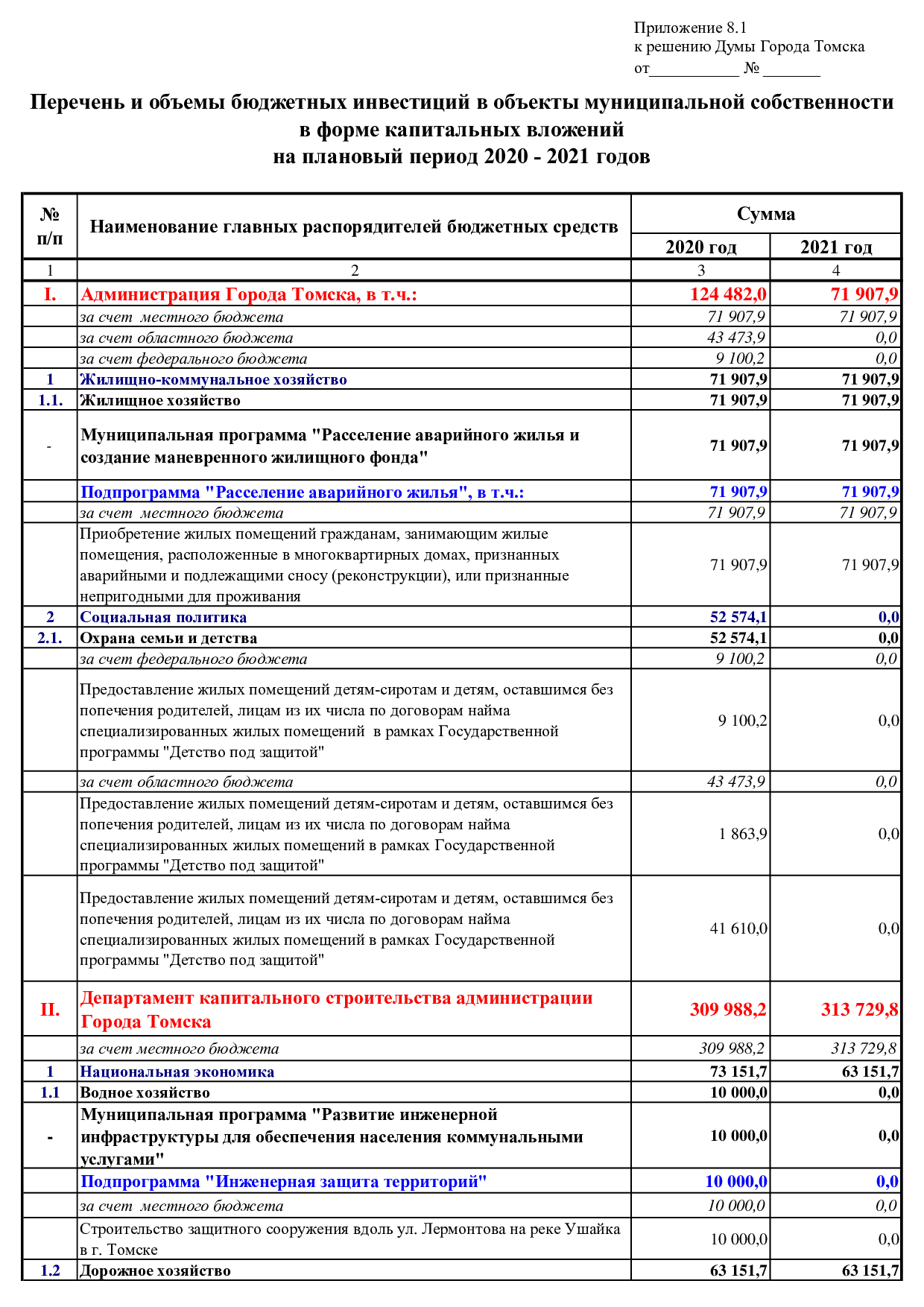 Приложение 8.1
к решению Думы Города Томска
от___________ № _______

Перечень и объемы бюджетных инвестиций в объекты муниципальной собственности в форме капитальных вложений на плановый период 2020 - 2021 годов

| № п/п | Наименование главных распорядителей бюджетных средств | Сумма 2020 год | Сумма 2021 год |
|---|---|---|---|
| 1 | 2 | 3 | 4 |
| I. | Администрация Города Томска, в т.ч.: | 124 482,0 | 71 907,9 |
| | за счет местного бюджета | 71 907,9 | 71 907,9 |
| | за счет областного бюджета | 43 473,9 | 0,0 |
| | за счет федерального бюджета | 9 100,2 | 0,0 |
| 1 | Жилищно-коммунальное хозяйство | 71 907,9 | 71 907,9 |
| 1.1. | Жилищное хозяйство | 71 907,9 | 71 907,9 |
| - | Муниципальная программа "Расселение аварийного жилья и создание маневренного жилищного фонда" | 71 907,9 | 71 907,9 |
| | Подпрограмма "Расселение аварийного жилья", в т.ч.: | 71 907,9 | 71 907,9 |
| | за счет местного бюджета | 71 907,9 | 71 907,9 |
| | Приобретение жилых помещений гражданам, занимающим жилые помещения, расположенные в многоквартирных домах, признанных аварийными и подлежащими сносу (реконструкции), или признанные непригодными для проживания | 71 907,9 | 71 907,9 |
| 2 | Социальная политика | 52 574,1 | 0,0 |
| 2.1. | Охрана семьи и детства | 52 574,1 | 0,0 |
| | за счет федерального бюджета | 9 100,2 | 0,0 |
| | Предоставление жилых помещений детям-сиротам и детям, оставшимся без попечения родителей, лицам из их числа по договорам найма специализированных жилых помещений в рамках Государственной программы "Детство под защитой" | 9 100,2 | 0,0 |
| | за счет областного бюджета | 43 473,9 | 0,0 |
| | Предоставление жилых помещений детям-сиротам и детям, оставшимся без попечения родителей, лицам из их числа по договорам найма специализированных жилых помещений в рамках Государственной программы "Детство под защитой" | 1 863,9 | 0,0 |
| | Предоставление жилых помещений детям-сиротам и детям, оставшимся без попечения родителей, лицам из их числа по договорам найма специализированных жилых помещений в рамках Государственной программы "Детство под защитой" | 41 610,0 | 0,0 |
| II. | Департамент капитального строительства администрации Города Томска | 309 988,2 | 313 729,8 |
| | за счет местного бюджета | 309 988,2 | 313 729,8 |
| 1 | Национальная экономика | 73 151,7 | 63 151,7 |
| 1.1 | Водное хозяйство | 10 000,0 | 0,0 |
| - | Муниципальная программа "Развитие инженерной инфраструктуры для обеспечения населения коммунальными услугами" | 10 000,0 | 0,0 |
| | Подпрограмма "Инженерная защита территорий" | 10 000,0 | 0,0 |
| | за счет местного бюджета | 10 000,0 | 0,0 |
| | Строительство защитного сооружения вдоль ул. Лермонтова на реке Ушайка в г. Томске | 10 000,0 | 0,0 |
| 1.2 | Дорожное хозяйство | 63 151,7 | 63 151,7 |